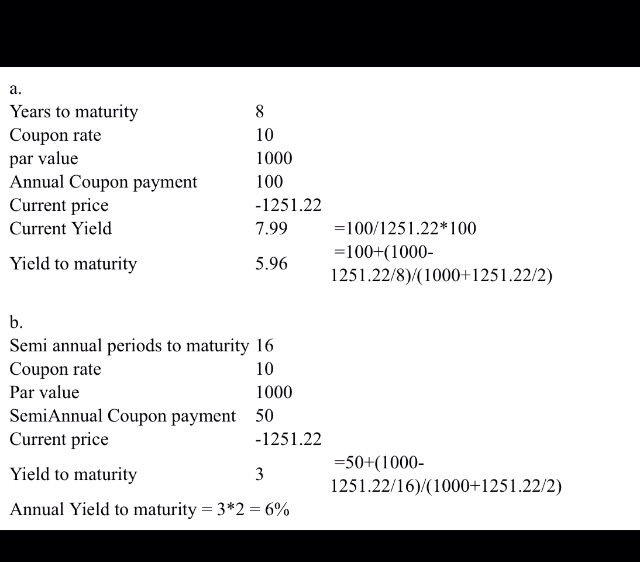 a.

| | | |
|---|---|---|
| Years to maturity | 8 | |
| Coupon rate | 10 | |
| par value | 1000 | |
| Annual Coupon payment | 100 | |
| Current price | -1251.22 | |
| Current Yield | 7.99 | =100/1251.22*100 |
| Yield to maturity | 5.96 | =100+(1000-1251.22/8)/(1000+1251.22/2) |

b.

| | | |
|---|---|---|
| Semi annual periods to maturity | 16 | |
| Coupon rate | 10 | |
| Par value | 1000 | |
| SemiAnnual Coupon payment | 50 | |
| Current price | -1251.22 | |
| Yield to maturity | 3 | =50+(1000-1251.22/16)/(1000+1251.22/2) |

Annual Yield to maturity = 3*2 = 6%